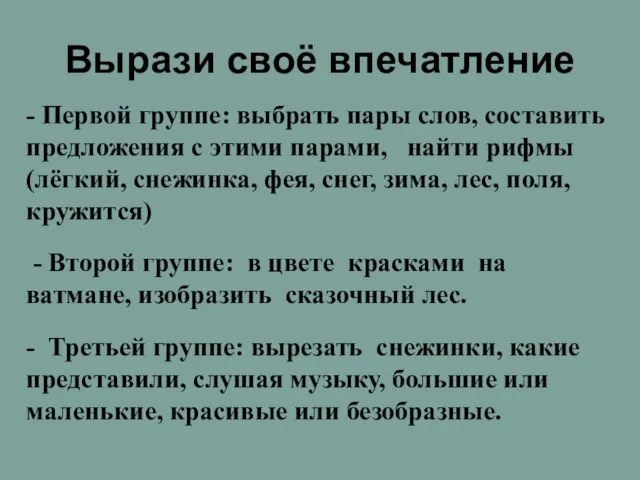 Вырази своё впечатление

- Первой группе: выбрать пары слов, составить предложения с этими парами, найти рифмы (лёгкий, снежинка, фея, снег, зима, лес, поля, кружится)

- Второй группе: в цвете красками на ватмане, изобразить сказочный лес.

- Третьей группе: вырезать снежинки, какие представили, слушая музыку, большие или маленькие, красивые или безобразные.